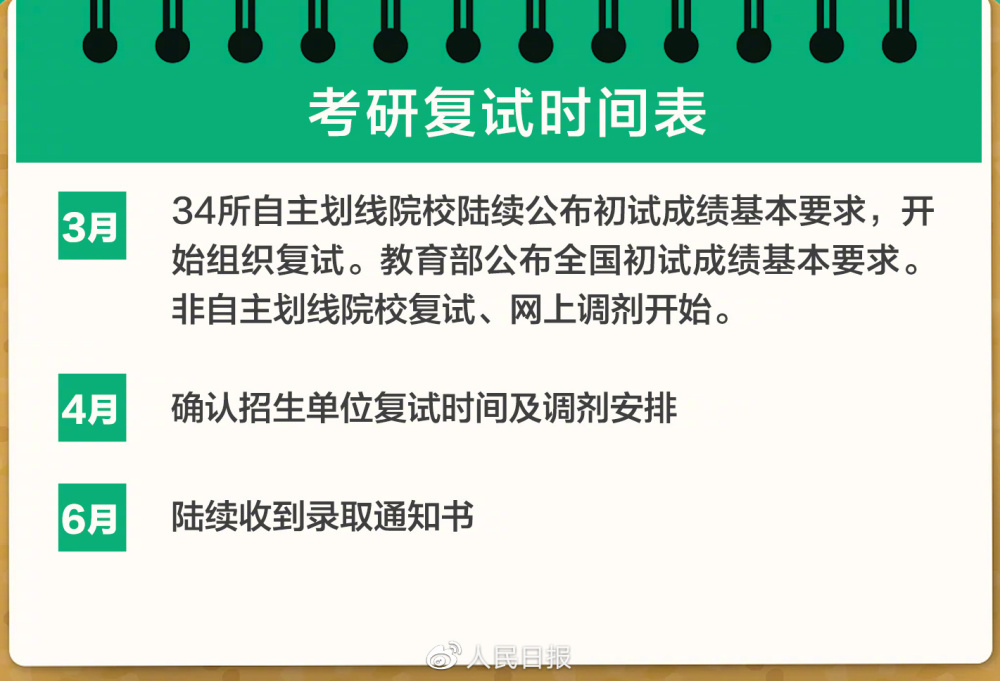 考研复试时间表

3月

34所自主划线院校陆续公布初试成绩基本要求，开始组织复试。教育部公布全国初试成绩基本要求。非自主划线院校复试、网上调剂开始。

4月

确认招生单位复试时间及调剂安排

6月

陆续收到录取通知书

人民日报